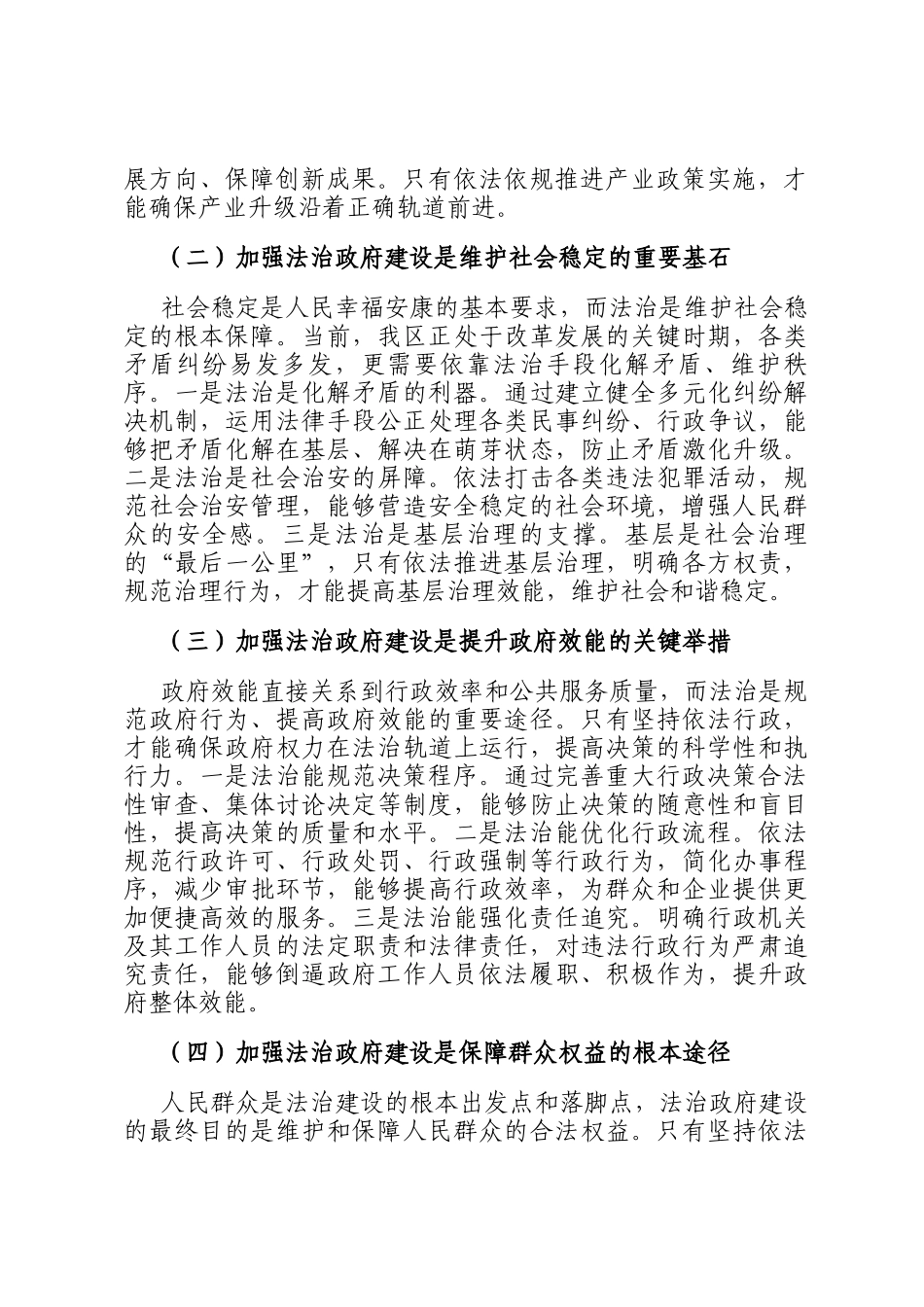 展方向、保障创新成果。只有依法依规推进产业政策实施，才能确保产业升级沿着正确轨道前进。

（二）加强法治政府建设是维护社会稳定的重要基石

社会稳定是人民幸福安康的基本要求，而法治是维护社会稳定的根本保障。当前，我区正处于改革发展的关键时期，各类矛盾纠纷易发多发，更需要依靠法治手段化解矛盾、维护秩序。一是法治是化解矛盾的利器。通过建立健全多元化纠纷解决机制，运用法律手段公正处理各类民事纠纷、行政争议，能够把矛盾化解在基层、解决在萌芽状态，防止矛盾激化升级。二是法治是社会治安的屏障。依法打击各类违法犯罪活动，规范社会治安管理，能够营造安全稳定的社会环境，增强人民群众的安全感。三是法治是基层治理的支撑。基层是社会治理的“最后一公里”，只有依法推进基层治理，明确各方权责，规范治理行为，才能提高基层治理效能，维护社会和谐稳定。

（三）加强法治政府建设是提升政府效能的关键举措

政府效能直接关系到行政效率和公共服务质量，而法治是规范政府行为、提高政府效能的重要途径。只有坚持依法行政，才能确保政府权力在法治轨道上运行，提高决策的科学性和执行力。一是法治能规范决策程序。通过完善重大行政决策合法性审查、集体讨论决定等制度，能够防止决策的随意性和盲目性，提高决策的质量和水平。二是法治能优化行政流程。依法规范行政许可、行政处罚、行政强制等行政行为，简化办事程序，减少审批环节，能够提高行政效率，为群众和企业提供更加便捷高效的服务。三是法治能强化责任追究。明确行政机关及其工作人员的法定职责和法律责任，对违法行政行为严肃追究责任，能够倒逼政府工作人员依法履职、积极作为，提升政府整体效能。

（四）加强法治政府建设是保障群众权益的根本途径

人民群众是法治建设的根本出发点和落脚点，法治政府建设的最终目的是维护和保障人民群众的合法权益。只有坚持依法